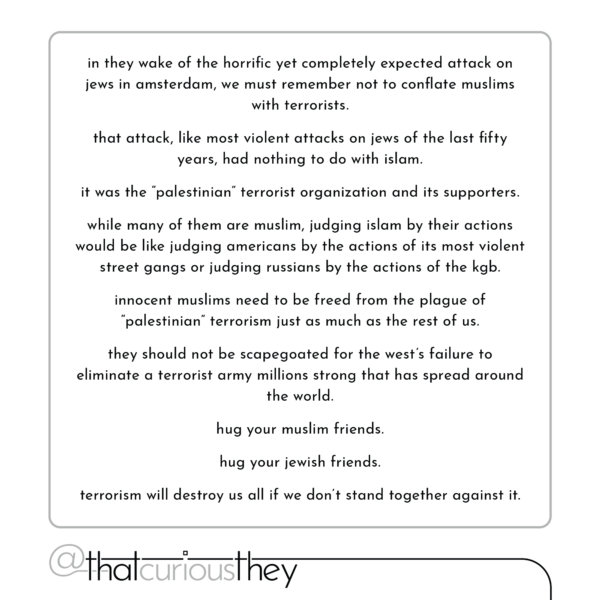 in they wake of the horrific yet completely expected attack on jews in amsterdam, we must remember not to conflate muslims with terrorists.

that attack, like most violent attacks on jews of the last fifty years, had nothing to do with islam.

it was the "palestinian" terrorist organization and its supporters.

while many of them are muslim, judging islam by their actions would be like judging americans by the actions of its most violent street gangs or judging russians by the actions of the kgb.

innocent muslims need to be freed from the plague of "palestinian" terrorism just as much as the rest of us.

they should not be scapegoated for the west's failure to eliminate a terrorist army millions strong that has spread around the world.

hug your muslim friends.

hug your jewish friends.

terrorism will destroy us all if we don't stand together against it.

@thatcuriousthey